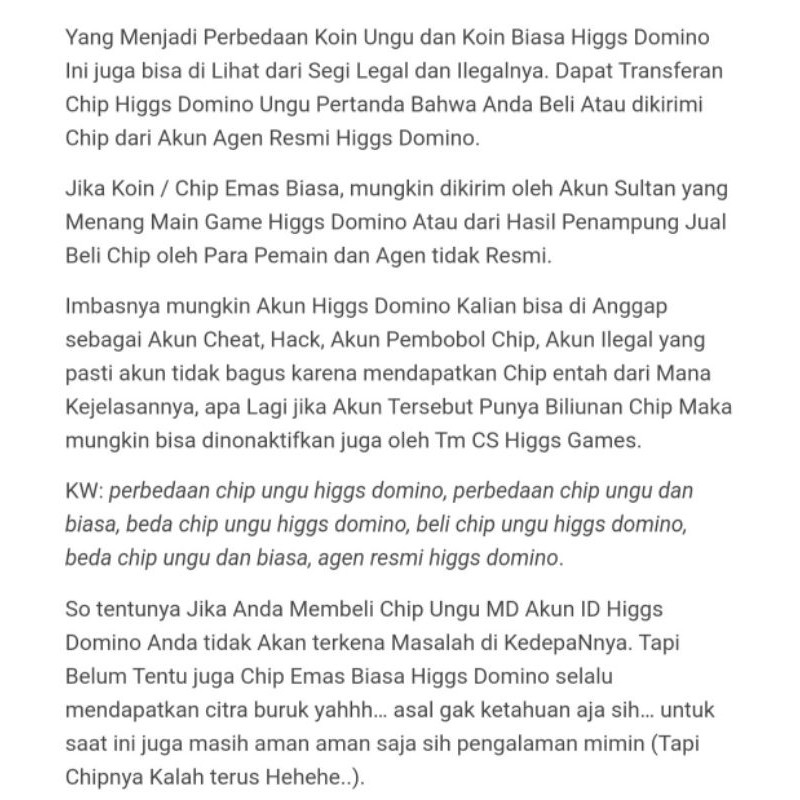 Yang Menjadi Perbedaan Koin Ungu dan Koin Biasa Higgs Domino Ini juga bisa di Lihat dari Segi Legal dan Ilegalnya. Dapat Transferan Chip Higgs Domino Ungu Pertanda Bahwa Anda Beli Atau dikirimi Chip dari Akun Agen Resmi Higgs Domino.

Jika Koin / Chip Emas Biasa, mungkin dikirim oleh Akun Sultan yang Menang Main Game Higgs Domino Atau dari Hasil Penampung Jual Beli Chip oleh Para Pemain dan Agen tidak Resmi.

Imbasnya mungkin Akun Higgs Domino Kalian bisa di Anggap sebagai Akun Cheat, Hack, Akun Pembobol Chip, Akun Ilegal yang pasti akun tidak bagus karena mendapatkan Chip entah dari Mana Kejelasannya, apa Lagi jika Akun Tersebut Punya Biliunan Chip Maka mungkin bisa dinonaktifkan juga oleh Tm CS Higgs Games.

KW: perbedaan chip ungu higgs domino, perbedaan chip ungu dan biasa, beda chip ungu higgs domino, beli chip ungu higgs domino, beda chip ungu dan biasa, agen resmi higgs domino.

So tentunya Jika Anda Membeli Chip Ungu MD Akun ID Higgs Domino Anda tidak Akan terkena Masalah di KedepaNnya. Tapi Belum Tentu juga Chip Emas Biasa Higgs Domino selalu mendapatkan citra buruk yahhh... asal gak ketahuan aja sih... untuk saat ini juga masih aman aman saja sih pengalaman mimin (Tapi Chipnya Kalah terus Hehehe..).